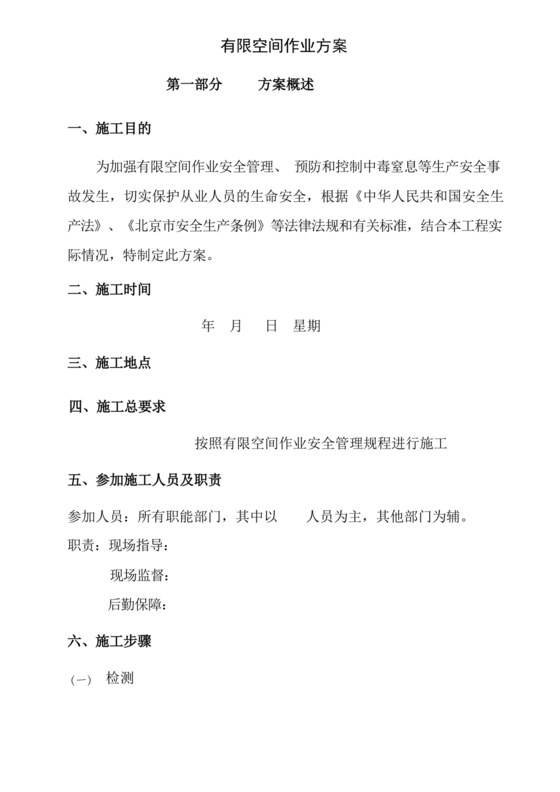 有限空间作业方案

第一部分　　方案概述

一、施工目的

为加强有限空间作业安全管理、 预防和控制中毒窒息等生产安全事故发生，切实保护从业人员的生命安全，根据《中华人民共和国安全生产法》、《北京市安全生产条例》等法律法规和有关标准，结合本工程实际情况，特制定此方案。

二、施工时间

年　月　日　星期

三、施工地点

四、施工总要求

按照有限空间作业安全管理规程进行施工

五、参加施工人员及职责

参加人员：所有职能部门，其中以　　人员为主，其他部门为辅。

职责：现场指导：

现场监督：

后勤保障：

六、施工步骤

(一)　检测